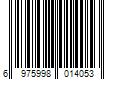 6 975998 014053